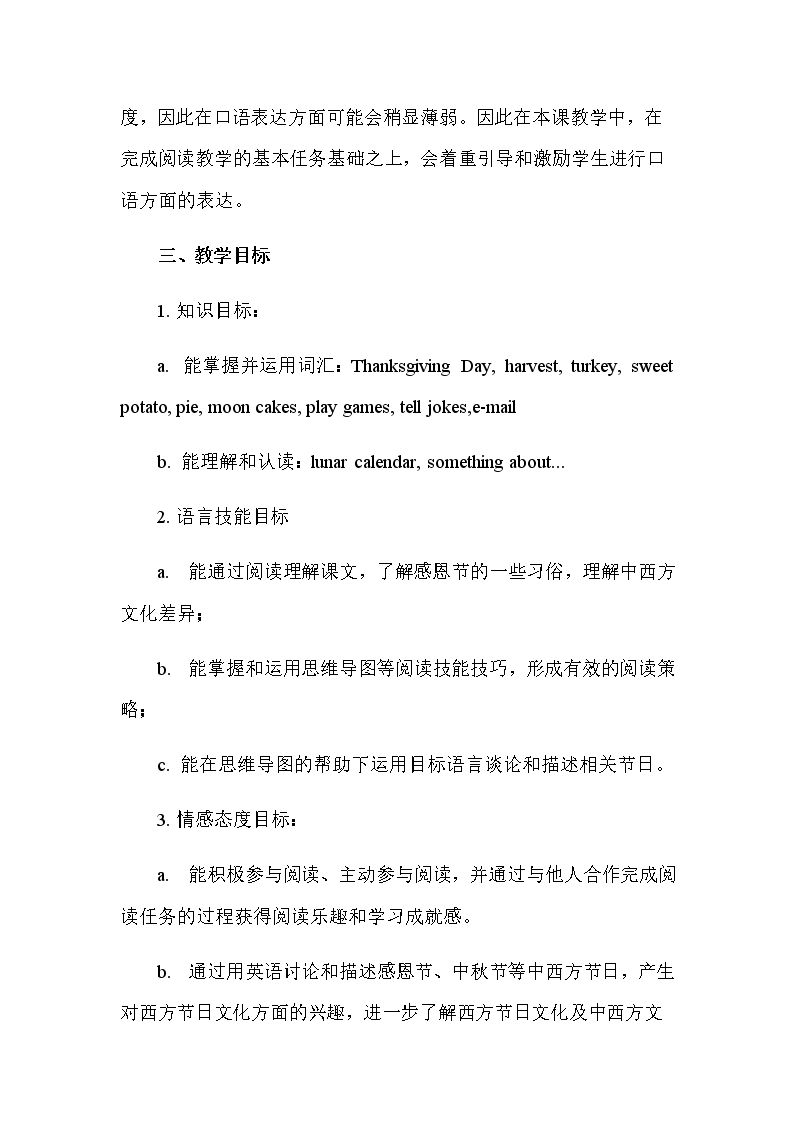 度，因此在口语表达方面可能会稍显薄弱。因此在本课教学中，在完成阅读教学的基本任务基础之上，会着重引导和激励学生进行口语方面的表达。

三、教学目标

1.知识目标：

a.能掌握并运用词汇：Thanksgiving Day, harvest, turkey, sweet potato, pie, moon cakes, play games, tell jokes,e-mail

b.能理解和认读：lunar calendar, something about...

2.语言技能目标

a.能通过阅读理解课文，了解感恩节的一些习俗，理解中西方文化差异；

b.能掌握和运用思维导图等阅读技能技巧，形成有效的阅读策略；

c.能在思维导图的帮助下运用目标语言谈论和描述相关节日。

3.情感态度目标：

a.能积极参与阅读、主动参与阅读，并通过与他人合作完成阅读任务的过程获得阅读乐趣和学习成就感。

b.通过用英语讨论和描述感恩节、中秋节等中西方节日，产生对西方节日文化方面的兴趣，进一步了解西方节日文化及中西方文